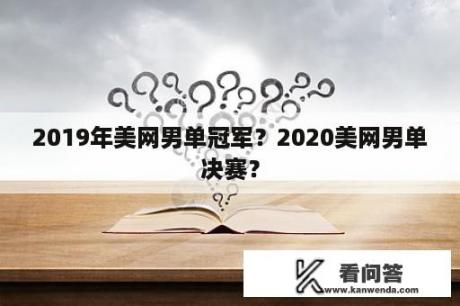 2019年美网男单冠军？2020美网男单决赛?

看问答
www.kanwenda.com